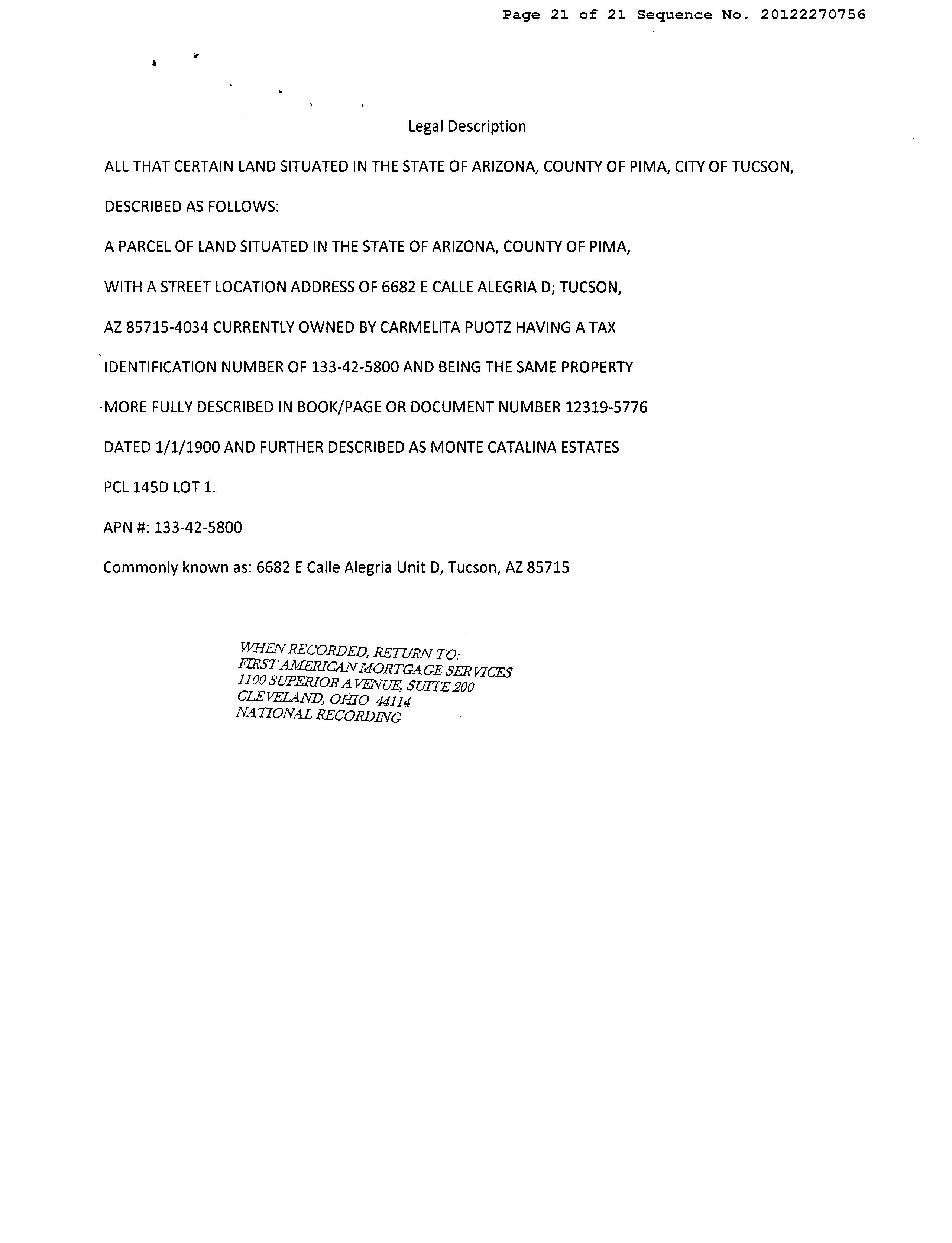 Page 21 of 21 Sequence No. 20122270756

Legal Description

ALL THAT CERTAIN LAND SITUATED IN THE STATE OF ARIZONA, COUNTY OF PIMA, CITY OF TUCSON, DESCRIBED AS FOLLOWS:

A PARCEL OF LAND SITUATED IN THE STATE OF ARIZONA, COUNTY OF PIMA, WITH A STREET LOCATION ADDRESS OF 6682 E CALLE ALEGRIA D; TUCSON, AZ 85715-4034 CURRENTLY OWNED BY CARMELITA PUOTZ HAVING A TAX IDENTIFICATION NUMBER OF 133-42-5800 AND BEING THE SAME PROPERTY MORE FULLY DESCRIBED IN BOOK/PAGE OR DOCUMENT NUMBER 12319-5776 DATED 1/1/1900 AND FURTHER DESCRIBED AS MONTE CATALINA ESTATES PCL 145D LOT 1.

APN #: 133-42-5800

Commonly known as: 6682 E Calle Alegria Unit D, Tucson, AZ 85715

WHEN RECORDED, RETURN TO:
FIRST AMERICAN MORTGAGE SERVICES
1100 SUPERIOR AVENUE, SUITE 200
CLEVELAND, OHIO 44114
NATIONAL RECORDING